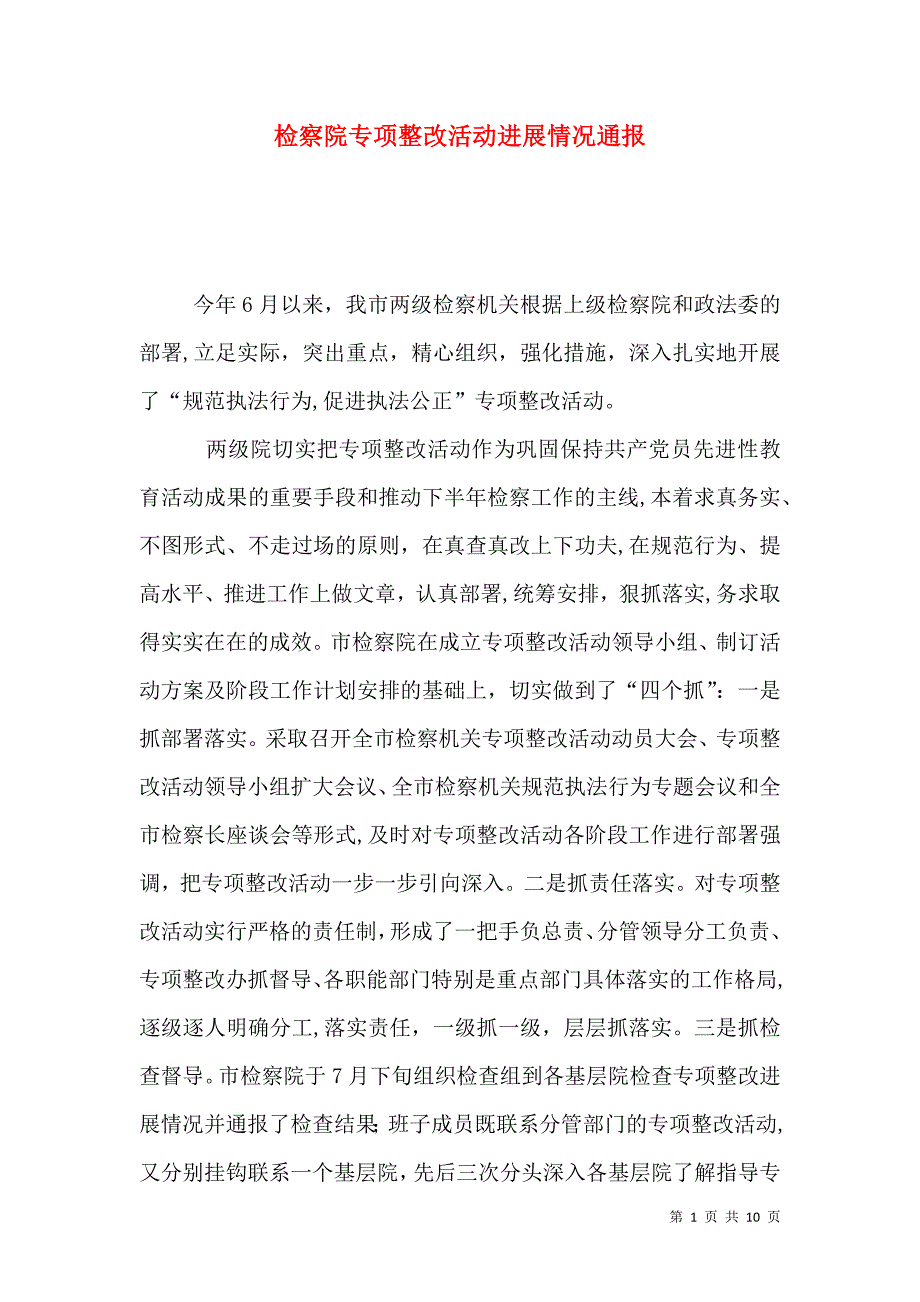 检察院专项整改活动进展情况通报

今年6月以来，我市两级检察机关根据上级检察院和政法委的部署,立足实际，突出重点，精心组织，强化措施，深入扎实地开展了“规范执法行为,促进执法公正”专项整改活动。

两级院切实把专项整改活动作为巩固保持共产党员先进性教育活动成果的重要手段和推动下半年检察工作的主线,本着求真务实、不图形式、不走过场的原则，在真查真改上下功夫,在规范行为、提高水平、推进工作上做文章，认真部署,统筹安排，狠抓落实,务求取得实实在在的成效。市检察院在成立专项整改活动领导小组、制订活动方案及阶段工作计划安排的基础上，切实做到了“四个抓”：一是抓部署落实。采取召开全市检察机关专项整改活动动员大会、专项整改活动领导小组扩大会议、全市检察机关规范执法行为专题会议和全市检察长座谈会等形式,及时对专项整改活动各阶段工作进行部署强调，把专项整改活动一步一步引向深入。二是抓责任落实。对专项整改活动实行严格的责任制,形成了一把手负总责、分管领导分工负责、专项整改办抓督导、各职能部门特别是重点部门具体落实的工作格局,逐级逐人明确分工,落实责任，一级抓一级，层层抓落实。三是抓检查督导。市检察院于7月下旬组织检查组到各基层院检查专项整改进展情况并通报了检查结果;班子成员既联系分管部门的专项整改活动,又分别挂钩联系一个基层院，先后三次分头深入各基层院了解指导专

第 1 页 共 10 页